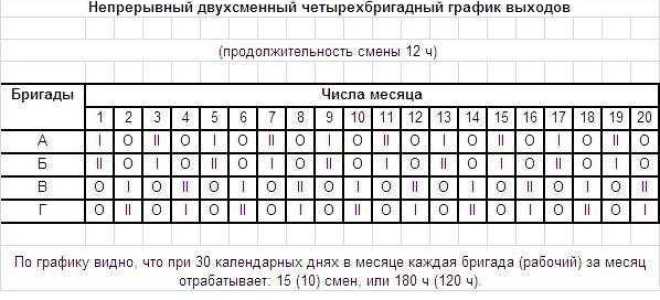 Непрерывный двухсменный четырехбригадный график выходов

(продолжительность смены 12 ч)

| Бригады | Числа месяца | | | | | | | | | | | | | | | | | | | |
|---|---|---|---|---|---|---|---|---|---|---|---|---|---|---|---|---|---|---|---|---|
| | 1 | 2 | 3 | 4 | 5 | 6 | 7 | 8 | 9 | 10 | 11 | 12 | 13 | 14 | 15 | 16 | 17 | 18 | 19 | 20 |
| А | I | О | II | О | I | О | II | О | I | О | II | О | I | О | II | О | I | О | II | О |
| Б | II | О | I | О | II | О | I | О | II | О | I | О | II | О | I | О | II | О | I | О |
| В | О | I | О | II | О | I | О | II | О | I | О | II | О | I | О | II | О | I | О | II |
| Г | О | II | О | I | О | II | О | I | О | II | О | I | О | II | О | I | О | II | О | I |

По графику видно, что при 30 календарных днях в месяце каждая бригада (рабочий) за месяц отрабатывает: 15 (10) смен, или 180 ч (120 ч).